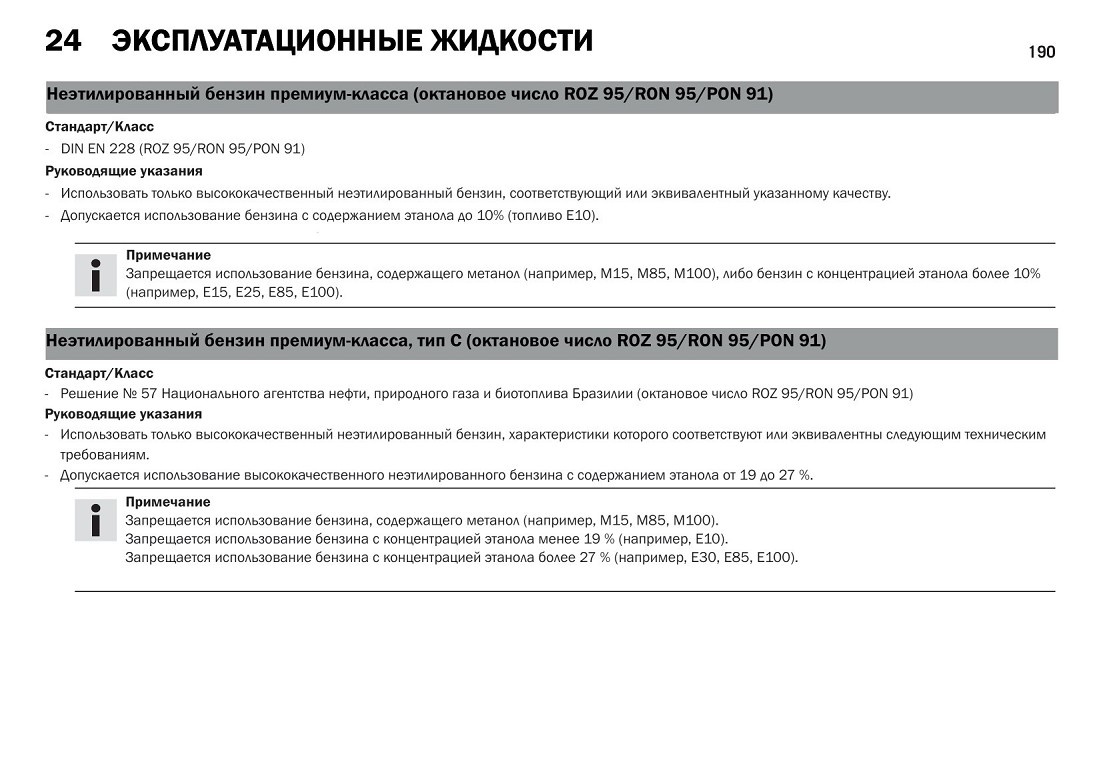 24 ЭКСПЛУАТАЦИОННЫЕ ЖИДКОСТИ

190

Неэтилированный бензин премиум-класса (октановое число ROZ 95/RON 95/PON 91)

Стандарт/Класс

- DIN EN 228 (ROZ 95/RON 95/PON 91)

Руководящие указания

- Использовать только высококачественный неэтилированный бензин, соответствующий или эквивалентный указанному качеству.

- Допускается использование бензина с содержанием этанола до 10% (топливо E10).

Примечание
Запрещается использование бензина, содержащего метанол (например, M15, M85, M100), либо бензин с концентрацией этанола более 10% (например, E15, E25, E85, E100).

Неэтилированный бензин премиум-класса, тип C (октановое число ROZ 95/RON 95/PON 91)

Стандарт/Класс

- Решение № 57 Национального агентства нефти, природного газа и биотоплива Бразилии (октановое число ROZ 95/RON 95/PON 91)

Руководящие указания

- Использовать только высококачественный неэтилированный бензин, характеристики которого соответствуют или эквивалентны следующим техническим требованиям.

- Допускается использование высококачественного неэтилированного бензина с содержанием этанола от 19 до 27 %.

Примечание
Запрещается использование бензина, содержащего метанол (например, M15, M85, M100).
Запрещается использование бензина с концентрацией этанола менее 19 % (например, E10).
Запрещается использование бензина с концентрацией этанола более 27 % (например, E30, E85, E100).